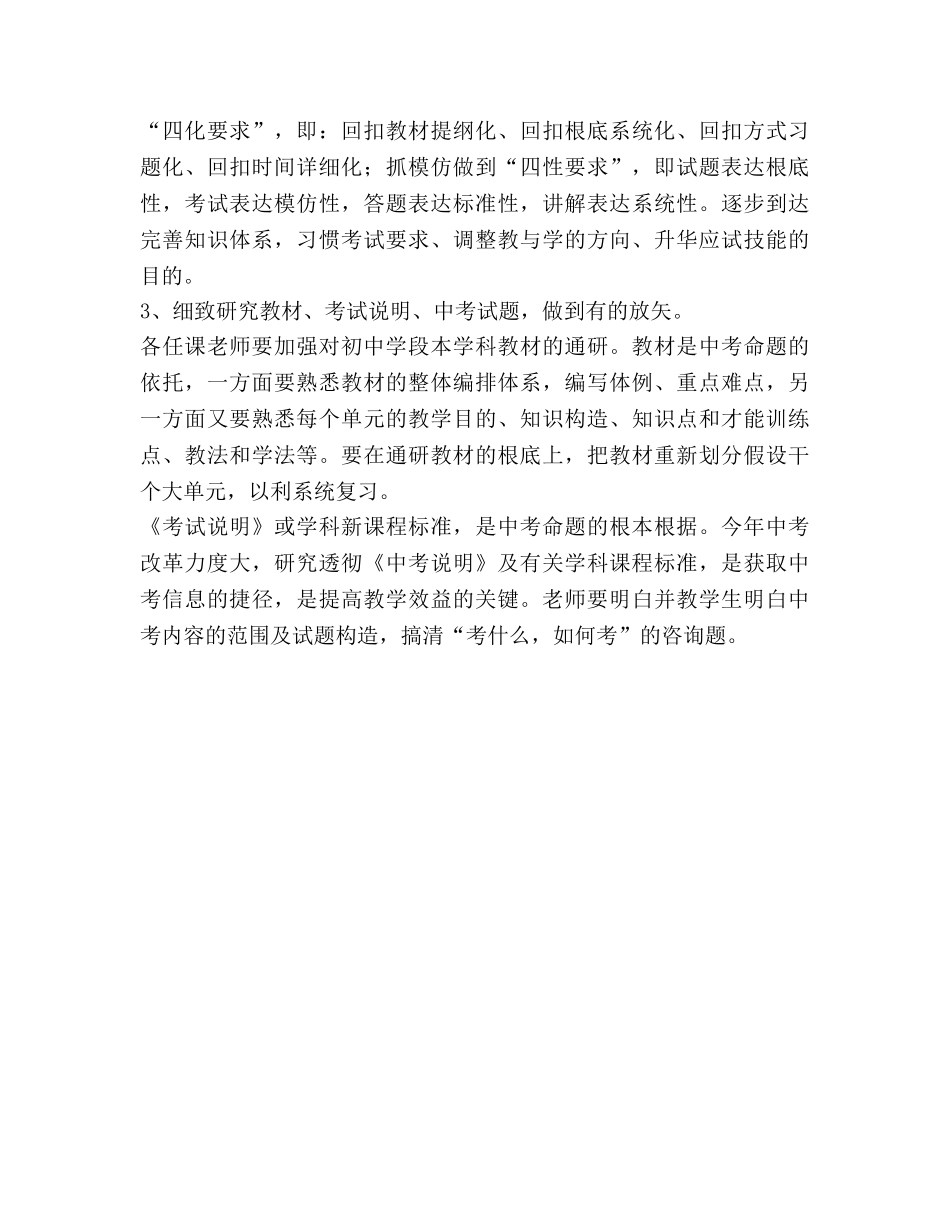 “四化要求”，即：回扣教材提纲化、回扣根底系统化、回扣方式习题化、回扣时间详细化；抓模仿做到“四性要求”，即试题表达根底性，考试表达模仿性，答题表达标准性，讲解表达系统性。逐步到达完善知识体系，习惯考试要求、调整教与学的方向、升华应试技能的目的。

3、细致研究教材、考试说明、中考试题，做到有的放矢。

各任课老师要加强对初中学段本学科教材的通研。教材是中考命题的依托，一方面要熟悉教材的整体编排体系，编写体例、重点难点，另一方面又要熟悉每个单元的教学目的、知识构造、知识点和才能训练点、教法和学法等。要在通研教材的根底上，把教材重新划分假设干个大单元，以利系统复习。

《考试说明》或学科新课程标准，是中考命题的根本根据。今年中考改革力度大，研究透彻《中考说明》及有关学科课程标准，是获取中考信息的捷径，是提高教学效益的关键。老师要明白并教学生明白中考内容的范围及试题构造，搞清“考什么，如何考”的咨询题。